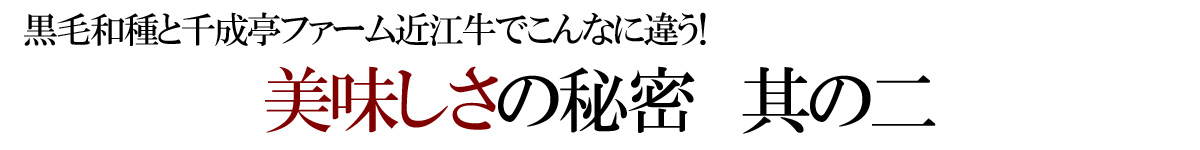 黒毛和種と千成亭ファーム近江牛でこんなに違う!

美味しさの秘密　其の二